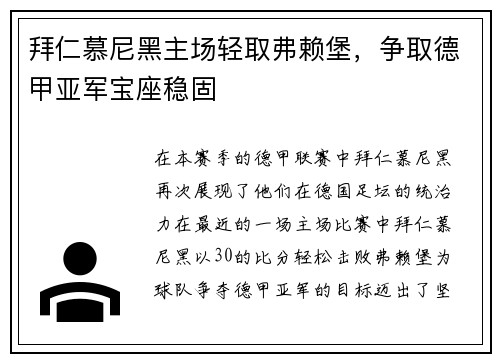 拜仁慕尼黑主场轻取弗赖堡，争取德甲亚军宝座稳固

在本赛季的德甲联赛中拜仁慕尼黑再次展现了他们在德国足坛的统治力在最近的一场主场比赛中拜仁慕尼黑以30的比分轻松击败弗赖堡为球队争夺德甲亚军的目标迈出了坚